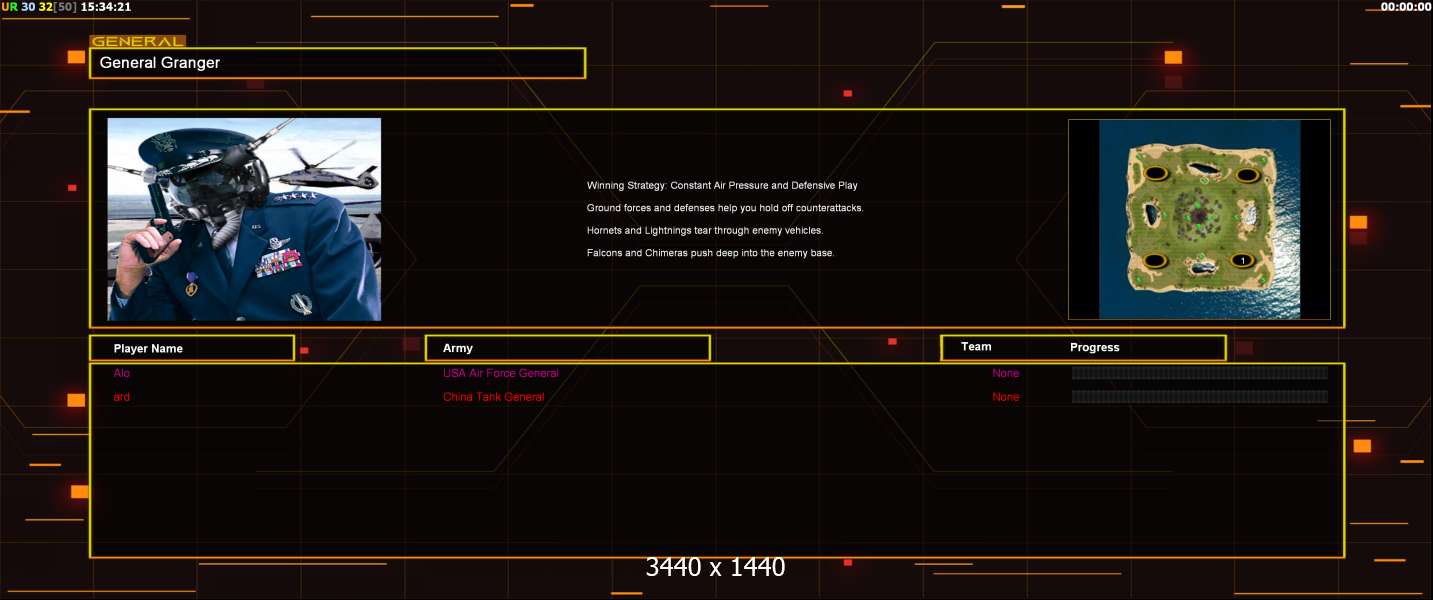 UR 30 32[50] 15:34:21

00:00:00

GENERAL

General Granger

Winning Strategy: Constant Air Pressure and Defensive Play

Ground forces and defenses help you hold off counterattacks.

Hornets and Lightnings tear through enemy vehicles.

Falcons and Chimeras push deep into the enemy base.

1

| Player Name | Army | Team | Progress |
|---|---|---|---|
| Alo | USA Air Force General | None | |
| ard | China Tank General | None | |

3440 x 1440